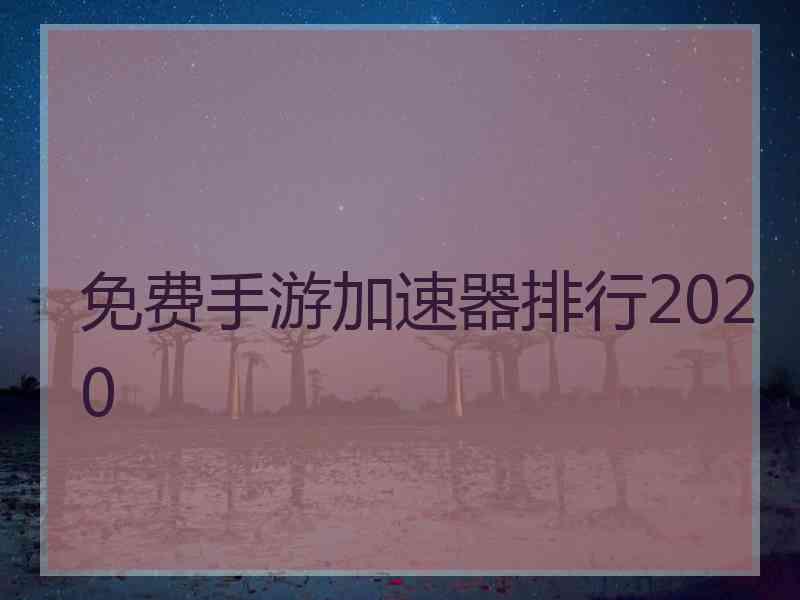 免费手游加速器排行2020